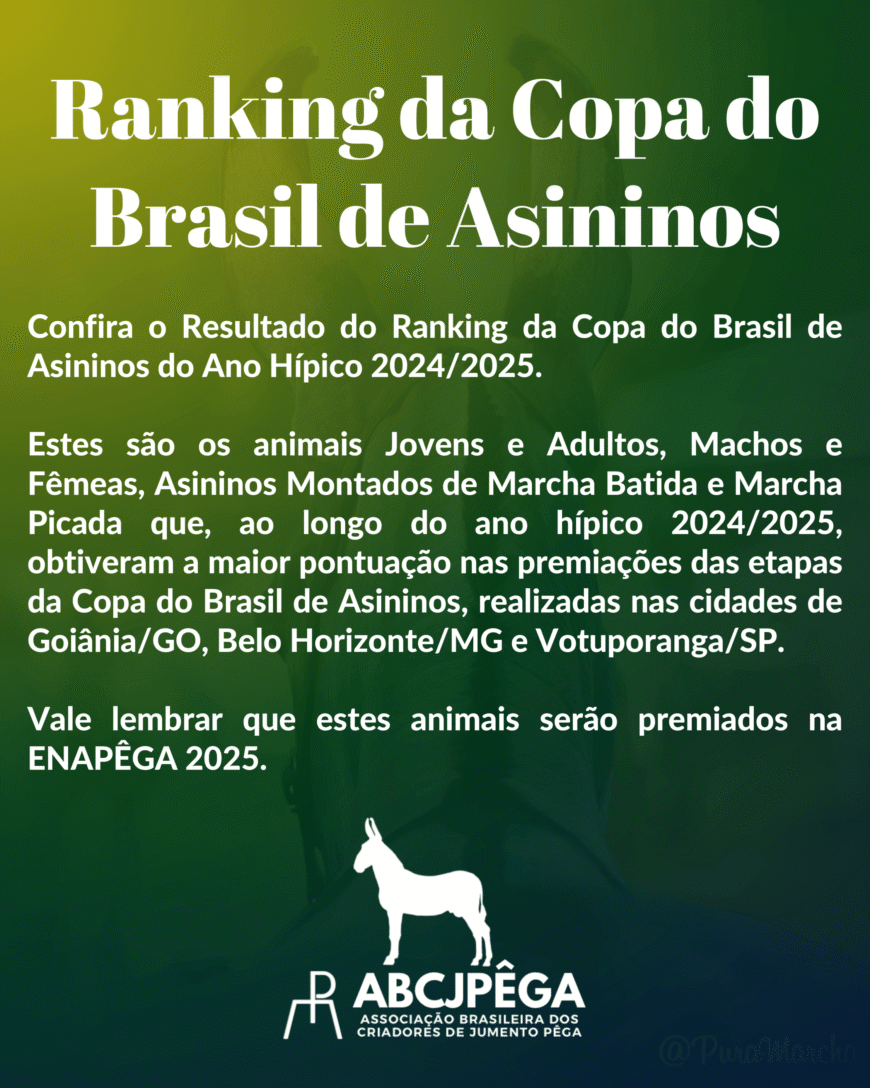 Ranking da Copa do Brasil de Asininos

Confira o Resultado do Ranking da Copa do Brasil de Asininos do Ano Hípico 2024/2025.

Estes são os animais Jovens e Adultos, Machos e Fêmeas, Asininos Montados de Marcha Batida e Marcha Picada que, ao longo do ano hípico 2024/2025, obtiveram a maior pontuação nas premiações das etapas da Copa do Brasil de Asininos, realizadas nas cidades de Goiânia/GO, Belo Horizonte/MG e Votuporanga/SP.

Vale lembrar que estes animais serão premiados na ENAPÊGA 2025.

ABCJPÊGA
ASSOCIAÇÃO BRASILEIRA DOS CRIADORES DE JUMENTO PÊGA

@PuroMarcha